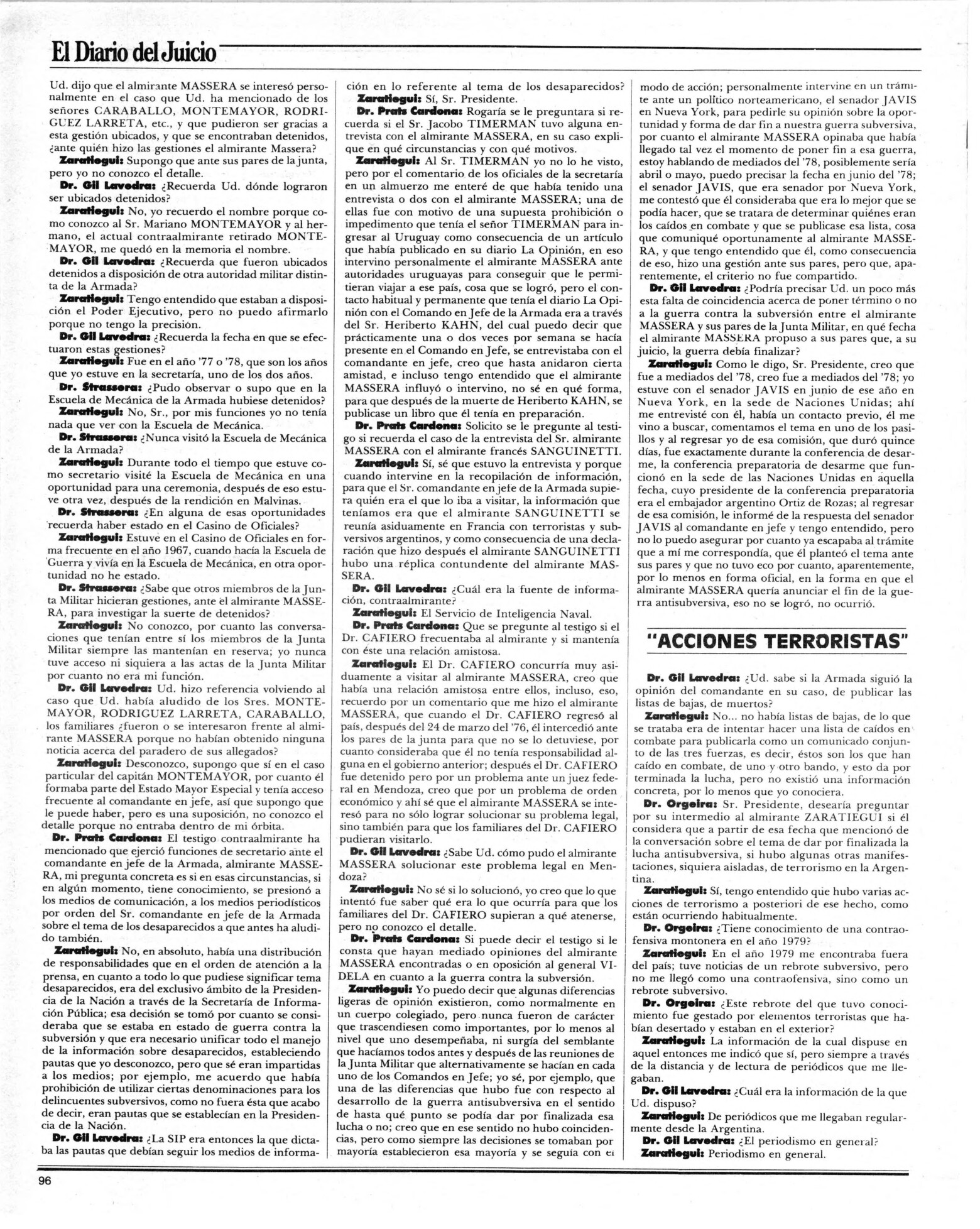 El Diario del Juicio

Ud. dijo que el almirante MASSERA se interesó personalmente en el caso que Ud. ha mencionado de los señores CARABALLO, MONTEMAYOR, RODRIGUEZ LARRETA, etc., y que pudieron ser gracias a esta gestión ubicados, y que se encontraban detenidos, ¿ante quién hizo las gestiones el almirante Massera?

Zaratiegui: Supongo que ante sus pares de la junta, pero yo no conozco el detalle.

Dr. Gil Lavedra: ¿Recuerda Ud. dónde lograron ser ubicados detenidos?

Zaratiegui: No, yo recuerdo el nombre porque como conozco al Sr. Mariano MONTEMAYOR y al hermano, el actual contraalmirante retirado MONTEMAYOR, me quedó en la memoria el nombre.

Dr. Gil Lavedra: ¿Recuerda que fueron ubicados detenidos a disposición de otra autoridad militar distinta de la Armada?

Zaratiegui: Tengo entendido que estaban a disposición el Poder Ejecutivo, pero no puedo afirmarlo porque no tengo la precisión.

Dr. Gil Lavedra: ¿Recuerda la fecha en que se efectuaron estas gestiones?

Zaratiegui: Fue en el año '77 o '78, que son los años que yo estuve en la secretaría, uno de los dos años.

Dr. Strassera: ¿Pudo observar o supo que en la Escuela de Mecánica de la Armada hubiese detenidos?

Zaratiegui: No, Sr., por mis funciones yo no tenía nada que ver con la Escuela de Mecánica.

Dr. Strassera: ¿Nunca visitó la Escuela de Mecánica de la Armada?

Zaratiegui: Durante todo el tiempo que estuve como secretario visité la Escuela de Mecánica en una oportunidad para una ceremonia, después de eso estuve otra vez, después de la rendición en Malvinas.

Dr. Strassera: ¿En alguna de esas oportunidades recuerda haber estado en el Casino de Oficiales?

Zaratiegui: Estuve en el Casino de Oficiales en forma frecuente en el año 1967, cuando hacía la Escuela de Guerra y vivía en la Escuela de Mecánica, en otra oportunidad no he estado.

Dr. Strassera: ¿Sabe que otros miembros de la Junta Militar hicieran gestiones, ante el almirante MASSERA, para investigar la suerte de detenidos?

Zaratiegui: No conozco, por cuanto las conversaciones que tenían entre sí los miembros de la Junta Militar siempre las mantenían en reserva; yo nunca tuve acceso ni siquiera a las actas de la Junta Militar por cuanto no era mi función.

Dr. Gil Lavedra: Ud. hizo referencia volviendo al caso que Ud. había aludido de los Sres. MONTEMAYOR, RODRIGUEZ LARRETA, CARABALLO, los familiares ¿fueron o se interesaron frente al almirante MASSERA porque no habían obtenido ninguna noticia acerca del paradero de sus allegados?

Zaratiegui: Desconozco, supongo que sí en el caso particular del capitán MONTEMAYOR, por cuanto él formaba parte del Estado Mayor Especial y tenía acceso frecuente al comandante en jefe, así que supongo que le puede haber, pero es una suposición, no conozco el detalle porque no entraba dentro de mi órbita.

Dr. Prats Cardona: El testigo contraalmirante ha mencionado que ejerció funciones de secretario ante el comandante en jefe de la Armada, almirante MASSERA, mi pregunta concreta es si en esas circunstancias, si en algún momento, tiene conocimiento, se presionó a los medios de comunicación, a los medios periodísticos por orden del Sr. comandante en jefe de la Armada sobre el tema de los desaparecidos a que antes ha aludido también.

Zaratiegui: No, en absoluto, había una distribución de responsabilidades que en el orden de atención a la prensa, en cuanto a todo lo que pudiese significar tema desaparecidos, era del exclusivo ámbito de la Presidencia de la Nación a través de la Secretaría de Información Pública; esa decisión se tomó por cuanto se consideraba que se estaba en estado de guerra contra la subversión y que era necesario unificar todo el manejo de la información sobre desaparecidos, estableciendo pautas que yo desconozco, pero que sé eran impartidas a los medios; por ejemplo, me acuerdo que había prohibición de utilizar ciertas denominaciones para los delincuentes subversivos, como no fuera ésta que acabo de decir, eran pautas que se establecían en la Presidencia de la Nación.

Dr. Gil Lavedra: ¿La SIP era entonces la que dictaba las pautas que debían seguir los medios de información en lo referente al tema de los desaparecidos?

Zaratiegui: Sí, Sr. Presidente.

Dr. Prats Cardona: Rogaría se le preguntara si recuerda si el Sr. Jacobo TIMERMAN tuvo alguna entrevista con el almirante MASSERA, en su caso explique en qué circunstancias y con qué motivos.

Zaratiegui: Al Sr. TIMERMAN yo no lo he visto, pero por el comentario de los oficiales de la secretaría en un almuerzo me enteré de que había tenido una entrevista o dos con el almirante MASSERA; una de ellas fue con motivo de una supuesta prohibición o impedimento que tenía el señor TIMERMAN para ingresar al Uruguay como consecuencia de un artículo que había publicado en su diario La Opinión, en eso intervino personalmente el almirante MASSERA ante autoridades uruguayas para conseguir que le permitieran viajar a ese país, cosa que se logró, pero el contacto habitual y permanente que tenía el diario La Opinión con el Comando en Jefe de la Armada era a través del Sr. Heriberto KAHN, del cual puedo decir que prácticamente una o dos veces por semana se hacía presente en el Comando en Jefe, se entrevistaba con el comandante en jefe, creo que hasta anidaron cierta amistad, e incluso tengo entendido que el almirante MASSERA influyó o intervino, no sé en qué forma, para que después de la muerte de Heriberto KAHN, se publicase un libro que él tenía en preparación.

Dr. Prats Cardona: Solicito se le pregunte al testigo si recuerda el caso de la entrevista del Sr. almirante MASSERA con el almirante francés SANGUINETTI.

Zaratiegui: Sí, sé que estuvo la entrevista y porque cuando intervine en la recopilación de información, para que el Sr. comandante en jefe de la Armada supiera quién era el que lo iba a visitar, la información que teníamos era que el almirante SANGUINETTI se reunía asiduamente en Francia con terroristas y subversivos argentinos, y como consecuencia de una declaración que hizo después el almirante SANGUINETTI hubo una réplica contundente del almirante MASSERA.

Dr. Gil Lavedra: ¿Cuál era la fuente de información, contraalmirante?

Zaratiegui: El Servicio de Inteligencia Naval.

Dr. Prats Cardona: Que se pregunte al testigo si el Dr. CAFIERO frecuentaba al almirante y si mantenía con éste una relación amistosa.

Zaratiegui: El Dr. CAFIERO concurría muy asiduamente a visitar al almirante MASSERA, creo que había una relación amistosa entre ellos, incluso, eso, recuerdo por un comentario que me hizo el almirante MASSERA, que cuando el Dr. CAFIERO regresó al país, después del 24 de marzo del '76, él intercedió ante los pares de la junta para que no se lo detuviese, por cuanto consideraba que él no tenía responsabilidad alguna en el gobierno anterior; después el Dr. CAFIERO fue detenido pero por un problema ante un juez federal en Mendoza, creo que por un problema de orden económico y ahí sé que el almirante MASSERA se interesó para no sólo lograr solucionar su problema legal, sino también para que los familiares del Dr. CAFIERO pudieran visitarlo.

Dr. Gil Lavedra: ¿Sabe Ud. cómo pudo el almirante MASSERA solucionar este problema legal en Mendoza?

Zaratiegui: No sé si lo solucionó, yo creo que lo que intentó fue saber qué era lo que ocurría para que los familiares del Dr. CAFIERO supieran a qué atenerse, pero no conozco el detalle.

Dr. Prats Cardona: Si puede decir el testigo si le consta que hayan mediado opiniones del almirante MASSERA encontradas o en oposición al general VIDELA en cuanto a la guerra contra la subversión.

Zaratiegui: Yo puedo decir que algunas diferencias ligeras de opinión existieron, como normalmente en un cuerpo colegiado, pero nunca fueron de carácter que trascendiesen como importantes, por lo menos al nivel que uno desempeñaba, ni surgía del semblante que hacíamos todos antes y después de las reuniones de la Junta Militar que alternativamente se hacían en cada uno de los Comandos en Jefe; yo sé, por ejemplo, que una de las diferencias que hubo fue con respecto al desarrollo de la guerra antisubversiva en el sentido de hasta qué punto se podía dar por finalizada esa lucha o no; creo que en ese sentido no hubo coincidencias, pero como siempre las decisiones se tomaban por mayoría establecieron esa mayoría y se seguía con el modo de acción; personalmente intervine en un trámite ante un político norteamericano, el senador JAVIS en Nueva York, para pedirle su opinión sobre la oportunidad y forma de dar fin a nuestra guerra subversiva, por cuanto el almirante MASSERA opinaba que había llegado tal vez el momento de poner fin a esa guerra, estoy hablando de mediados del '78, posiblemente sería abril o mayo, puedo precisar la fecha en junio del '78; el senador JAVIS, que era senador por Nueva York, me contestó que él consideraba que era lo mejor que se podía hacer, que se tratara de determinar quiénes eran los caídos en combate y que se publicase esa lista, cosa que comuniqué oportunamente al almirante MASSERA, y que tengo entendido que él, como consecuencia de eso, hizo una gestión ante sus pares, pero que, aparentemente, el criterio no fue compartido.

Dr. Gil Lavedra: ¿Podría precisar Ud. un poco más esta falta de coincidencia acerca de poner término o no a la guerra contra la subversión entre el almirante MASSERA y sus pares de la Junta Militar, en qué fecha el almirante MASSERA propuso a sus pares que, a su juicio, la guerra debía finalizar?

Zaratiegui: Como le digo, Sr. Presidente, creo que fue a mediados del '78, creo fue a mediados del '78; yo estuve con el senador JAVIS en junio de ese año en Nueva York, en la sede de Naciones Unidas; ahí me entrevisté con él, había un contacto previo, él me vino a buscar, comentamos el tema en uno de los pasillos y al regresar yo de esa comisión, que duró quince días, fue exactamente durante la conferencia de desarme, la conferencia preparatoria de desarme que funcionó en la sede de las Naciones Unidas en aquella fecha, cuyo presidente de la conferencia preparatoria era el embajador argentino Ortiz de Rozas; al regresar de esa comisión, le informé de la respuesta del senador JAVIS al comandante en jefe y tengo entendido, pero no lo puedo asegurar por cuanto ya escapaba al trámite que a mí me correspondía, que él planteó el tema ante sus pares y que no tuvo eco por cuanto, aparentemente, por lo menos en forma oficial, en la forma en que el almirante MASSERA quería anunciar el fin de la guerra antisubversiva, eso no se logró, no ocurrió.

"ACCIONES TERRORISTAS"

Dr. Gil Lavedra: ¿Ud. sabe si la Armada siguió la opinión del comandante en su caso, de publicar las listas de bajas, de muertos?

Zaratiegui: No... no había listas de bajas, de lo que se trataba era de intentar hacer una lista de caídos en combate para publicarla como un comunicado conjunto de las tres fuerzas, es decir, éstos son los que han caído en combate, de uno y otro bando, y esto da por terminada la lucha, pero no existió una información concreta, por lo menos que yo conociera.

Dr. Orgeira: Sr. Presidente, desearía preguntar por su intermedio al almirante ZARATIEGUI si él considera que a partir de esa fecha que mencionó de la conversación sobre el tema de dar por finalizada la lucha antisubversiva, si hubo algunas otras manifestaciones, siquiera aisladas, de terrorismo en la Argentina.

Zaratiegui: Sí, tengo entendido que hubo varias acciones de terrorismo a posteriori de ese hecho, como están ocurriendo habitualmente.

Dr. Orgeira: ¿Tiene conocimiento de una contraofensiva montonera en el año 1979?

Zaratiegui: En el año 1979 me encontraba fuera del país; tuve noticias de un rebrote subversivo, pero no me llegó como una contraofensiva, sino como un rebrote subversivo.

Dr. Orgeira: ¿Este rebrote del que tuvo conocimiento fue gestado por elementos terroristas que habían desertado y estaban en el exterior?

Zaratiegui: La información de la cual dispuse en aquel entonces me indicó que sí, pero siempre a través de la distancia y de lectura de periódicos que me llegaban.

Dr. Gil Lavedra: ¿Cuál era la información de la que Ud. dispuso?

Zaratiegui: De periódicos que me llegaban regularmente desde la Argentina.

Dr. Gil Lavedra: ¿El periodismo en general?

Zaratiegui: Periodismo en general.

96